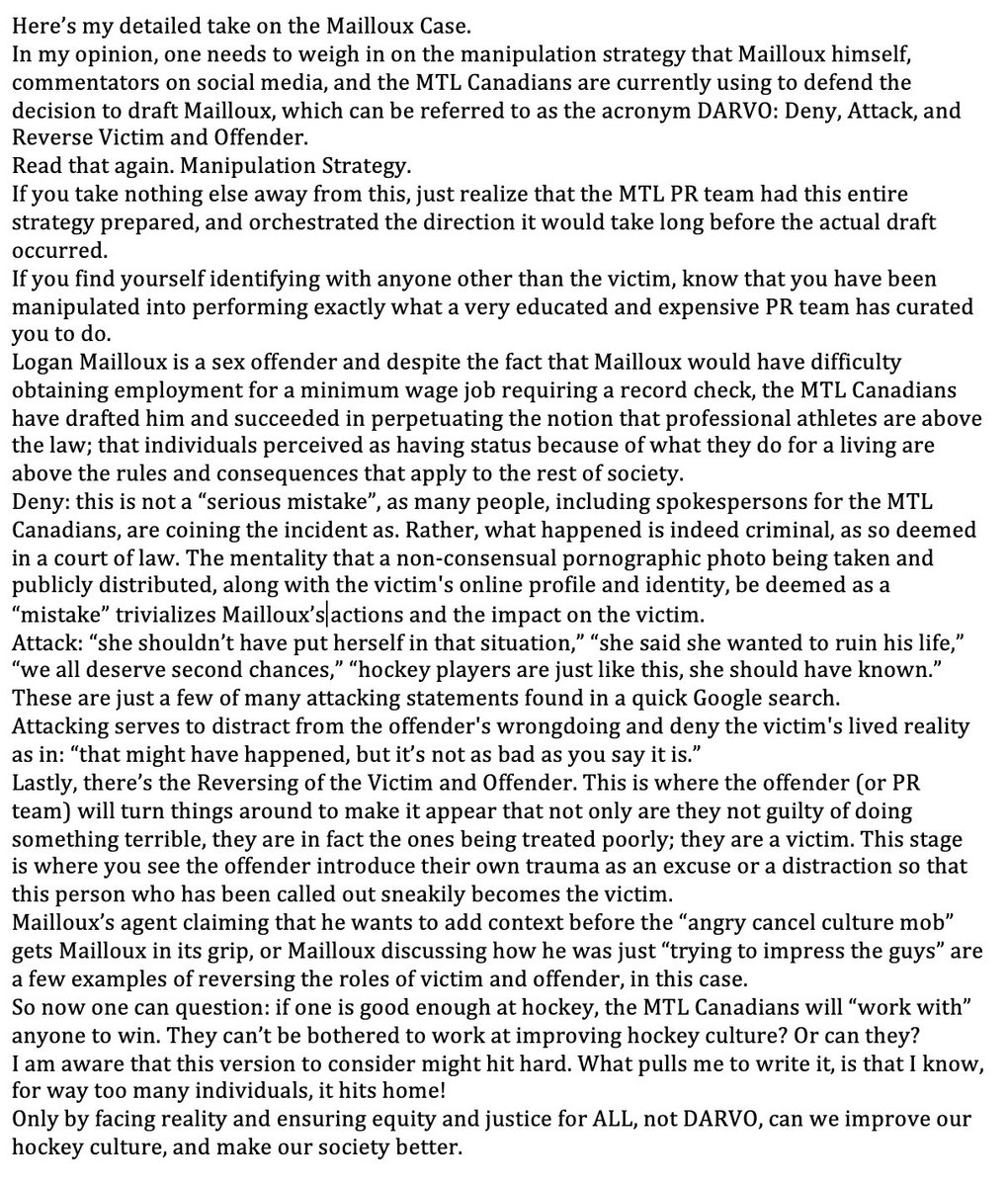 Here's my detailed take on the Mailloux Case.
In my opinion, one needs to weigh in on the manipulation strategy that Mailloux himself, commentators on social media, and the MTL Canadians are currently using to defend the decision to draft Mailloux, which can be referred to as the acronym DARVO: Deny, Attack, and Reverse Victim and Offender.
Read that again. Manipulation Strategy.
If you take nothing else away from this, just realize that the MTL PR team had this entire strategy prepared, and orchestrated the direction it would take long before the actual draft occurred.
If you find yourself identifying with anyone other than the victim, know that you have been manipulated into performing exactly what a very educated and expensive PR team has curated you to do.
Logan Mailloux is a sex offender and despite the fact that Mailloux would have difficulty obtaining employment for a minimum wage job requiring a record check, the MTL Canadians have drafted him and succeeded in perpetuating the notion that professional athletes are above the law; that individuals perceived as having status because of what they do for a living are above the rules and consequences that apply to the rest of society.
Deny: this is not a "serious mistake", as many people, including spokespersons for the MTL Canadians, are coining the incident as. Rather, what happened is indeed criminal, as so deemed in a court of law. The mentality that a non-consensual pornographic photo being taken and publicly distributed, along with the victim's online profile and identity, be deemed as a "mistake" trivializes Mailloux's actions and the impact on the victim.
Attack: "she shouldn't have put herself in that situation," "she said she wanted to ruin his life," "we all deserve second chances," "hockey players are just like this, she should have known." These are just a few of many attacking statements found in a quick Google search.
Attacking serves to distract from the offender's wrongdoing and deny the victim's lived reality as in: "that might have happened, but it's not as bad as you say it is."
Lastly, there's the Reversing of the Victim and Offender. This is where the offender (or PR team) will turn things around to make it appear that not only are they not guilty of doing something terrible, they are in fact the ones being treated poorly; they are a victim. This stage is where you see the offender introduce their own trauma as an excuse or a distraction so that this person who has been called out sneakily becomes the victim.
Mailloux's agent claiming that he wants to add context before the "angry cancel culture mob" gets Mailloux in its grip, or Mailloux discussing how he was just "trying to impress the guys" are a few examples of reversing the roles of victim and offender, in this case.
So now one can question: if one is good enough at hockey, the MTL Canadians will "work with" anyone to win. They can't be bothered to work at improving hockey culture? Or can they?
I am aware that this version to consider might hit hard. What pulls me to write it, is that I know, for way too many individuals, it hits home!
Only by facing reality and ensuring equity and justice for ALL, not DARVO, can we improve our hockey culture, and make our society better.